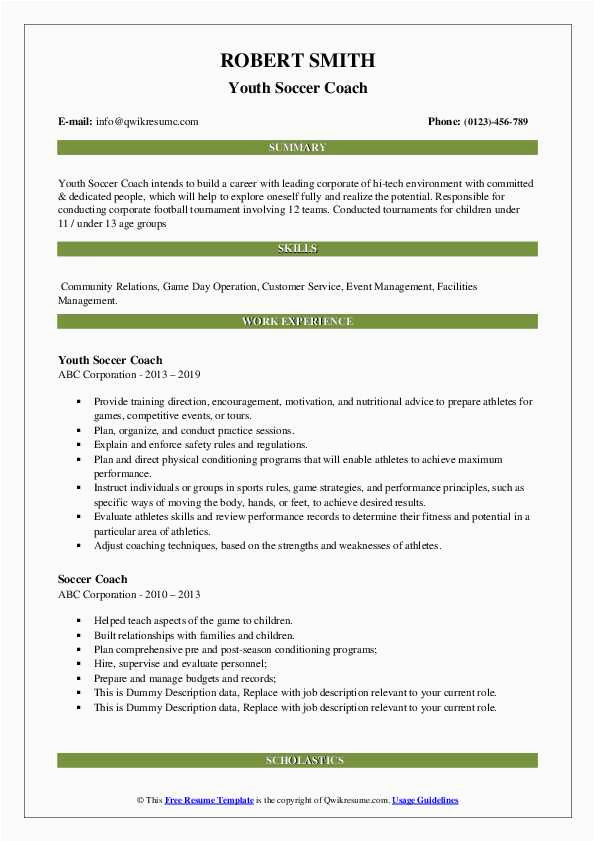 ROBERT SMITH
Youth Soccer Coach

E-mail: info@qwikresume.com

Phone: (0123)-456-789

SUMMARY

Youth Soccer Coach intends to build a career with leading corporate of hi-tech environment with committed & dedicated people, which will help to explore oneself fully and realize the potential. Responsible for conducting corporate football tournament involving 12 teams. Conducted tournaments for children under 11 / under 13 age groups

SKILLS

Community Relations, Game Day Operation, Customer Service, Event Management, Facilities Management.

WORK EXPERIENCE

Youth Soccer Coach
ABC Corporation - 2013 – 2019

- Provide training direction, encouragement, motivation, and nutritional advice to prepare athletes for games, competitive events, or tours.
- Plan, organize, and conduct practice sessions.
- Explain and enforce safety rules and regulations.
- Plan and direct physical conditioning programs that will enable athletes to achieve maximum performance.
- Instruct individuals or groups in sports rules, game strategies, and performance principles, such as specific ways of moving the body, hands, or feet, to achieve desired results.
- Evaluate athletes skills and review performance records to determine their fitness and potential in a particular area of athletics.
- Adjust coaching techniques, based on the strengths and weaknesses of athletes.

Soccer Coach
ABC Corporation - 2010 – 2013

- Helped teach aspects of the game to children.
- Built relationships with families and children.
- Plan comprehensive pre and post-season conditioning programs;
- Hire, supervise and evaluate personnel;
- Prepare and manage budgets and records;
- This is Dummy Description data, Replace with job description relevant to your current role.
- This is Dummy Description data, Replace with job description relevant to your current role.

SCHOLASTICS

© This Free Resume Template is the copyright of Qwikresume.com. Usage Guidelines